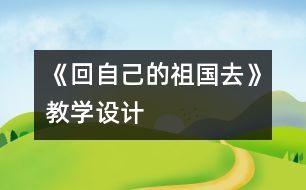 《回自己的祖国去》教学设计